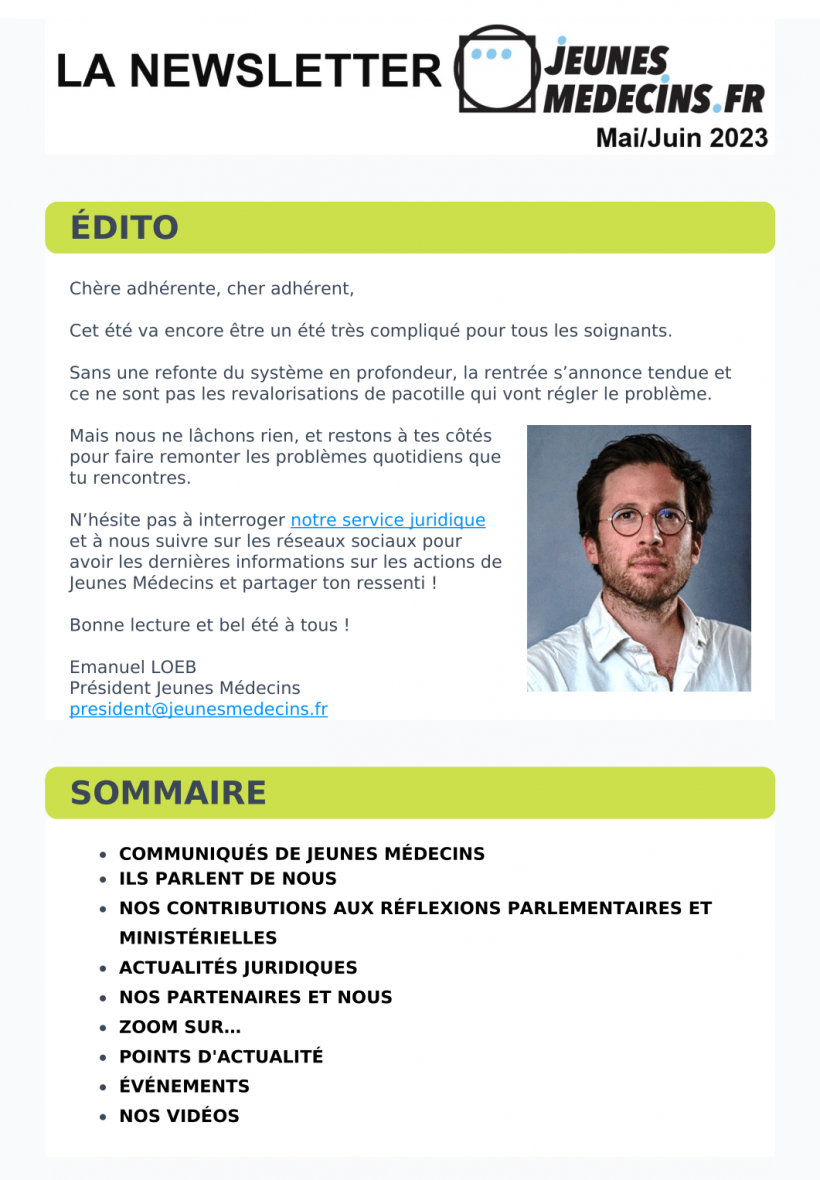 LA NEWSLETTER JEUNES MEDECINS.FR
Mai/Juin 2023

ÉDITO

Chère adhérente, cher adhérent,

Cet été va encore être un été très compliqué pour tous les soignants.

Sans une refonte du système en profondeur, la rentrée s'annonce tendue et ce ne sont pas les revalorisations de pacotille qui vont régler le problème.

Mais nous ne lâchons rien, et restons à tes côtés pour faire remonter les problèmes quotidiens que tu rencontres.

N'hésite pas à interroger notre service juridique et à nous suivre sur les réseaux sociaux pour avoir les dernières informations sur les actions de Jeunes Médecins et partager ton ressenti !

Bonne lecture et bel été à tous !

Emanuel LOEB
Président Jeunes Médecins
president@jeunesmedecins.fr

SOMMAIRE

- COMMUNIQUÉS DE JEUNES MÉDECINS
- ILS PARLENT DE NOUS
- NOS CONTRIBUTIONS AUX RÉFLEXIONS PARLEMENTAIRES ET MINISTÉRIELLES
- ACTUALITÉS JURIDIQUES
- NOS PARTENAIRES ET NOUS
- ZOOM SUR...
- POINTS D'ACTUALITÉ
- ÉVÉNEMENTS
- NOS VIDÉOS